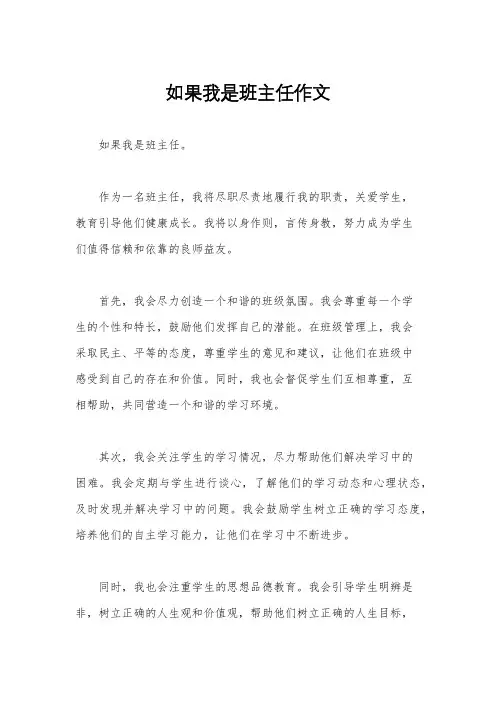 如果我是班主任作文

如果我是班主任。

作为一名班主任，我将尽职尽责地履行我的职责，关爱学生，教育引导他们健康成长。我将以身作则，言传身教，努力成为学生们值得信赖和依靠的良师益友。

首先，我会尽力创造一个和谐的班级氛围。我会尊重每一个学生的个性和特长，鼓励他们发挥自己的潜能。在班级管理上，我会采取民主、平等的态度，尊重学生的意见和建议，让他们在班级中感受到自己的存在和价值。同时，我也会督促学生们互相尊重，互相帮助，共同营造一个和谐的学习环境。

其次，我会关注学生的学习情况，尽力帮助他们解决学习中的困难。我会定期与学生进行谈心，了解他们的学习动态和心理状态，及时发现并解决学习中的问题。我会鼓励学生树立正确的学习态度，培养他们的自主学习能力，让他们在学习中不断进步。

同时，我也会注重学生的思想品德教育。我会引导学生明辨是非，树立正确的人生观和价值观，帮助他们树立正确的人生目标，